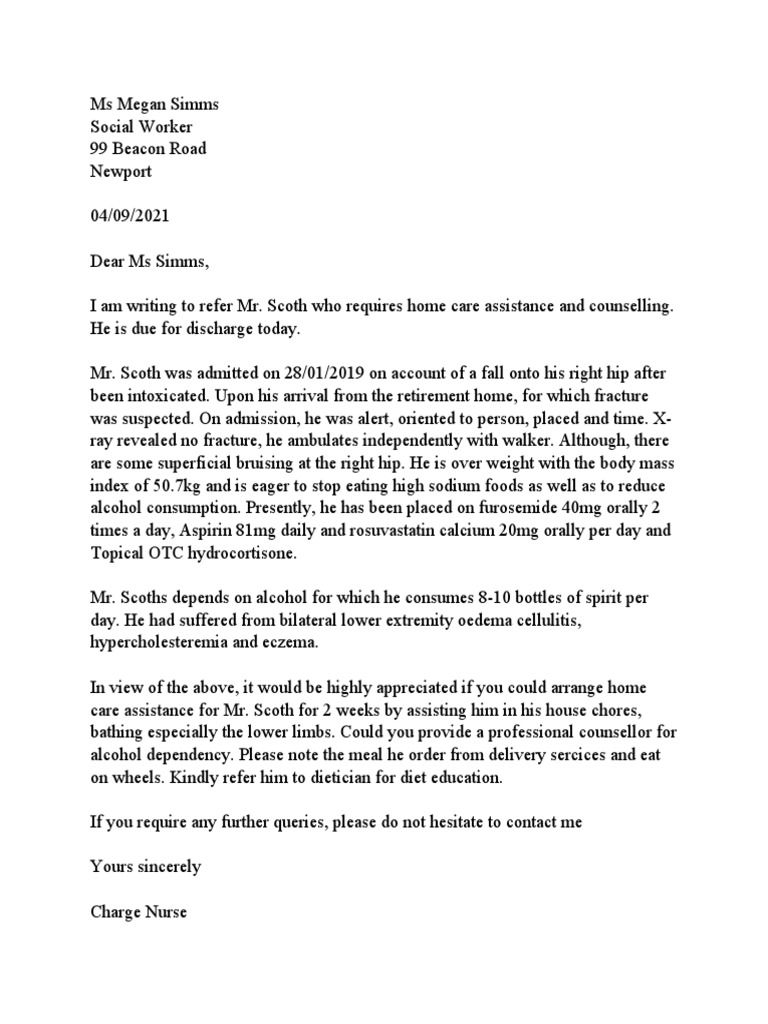 Ms Megan Simms
Social Worker
99 Beacon Road
Newport

04/09/2021

Dear Ms Simms,

I am writing to refer Mr. Scoth who requires home care assistance and counselling. He is due for discharge today.

Mr. Scoth was admitted on 28/01/2019 on account of a fall onto his right hip after been intoxicated. Upon his arrival from the retirement home, for which fracture was suspected. On admission, he was alert, oriented to person, placed and time. X-ray revealed no fracture, he ambulates independently with walker. Although, there are some superficial bruising at the right hip. He is over weight with the body mass index of 50.7kg and is eager to stop eating high sodium foods as well as to reduce alcohol consumption. Presently, he has been placed on furosemide 40mg orally 2 times a day, Aspirin 81mg daily and rosuvastatin calcium 20mg orally per day and Topical OTC hydrocortisone.

Mr. Scoths depends on alcohol for which he consumes 8-10 bottles of spirit per day. He had suffered from bilateral lower extremity oedema cellulitis, hypercholesteremia and eczema.

In view of the above, it would be highly appreciated if you could arrange home care assistance for Mr. Scoth for 2 weeks by assisting him in his house chores, bathing especially the lower limbs. Could you provide a professional counsellor for alcohol dependency. Please note the meal he order from delivery sercices and eat on wheels. Kindly refer him to dietician for diet education.

If you require any further queries, please do not hesitate to contact me

Yours sincerely

Charge Nurse